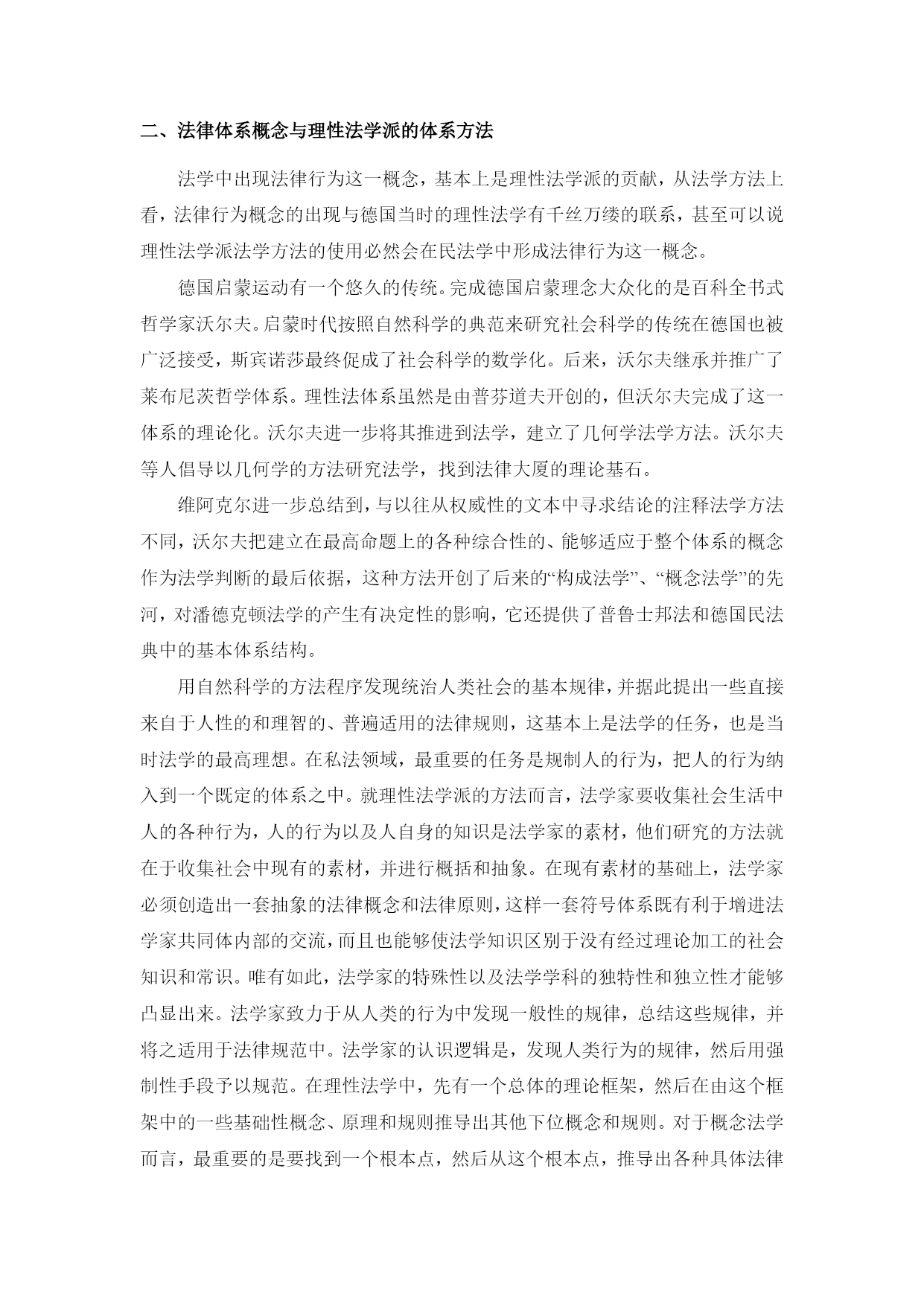 二、法律体系概念与理性法学派的体系方法

法学中出现法律行为这一概念，基本上是理性法学派的贡献，从法学方法上看，法律行为概念的出现与德国当时的理性法学有千丝万缕的联系，甚至可以说理性法学派法学方法的使用必然会在民法学中形成法律行为这一概念。

德国启蒙运动有一个悠久的传统。完成德国启蒙理念大众化的是百科全书式哲学家沃尔夫。启蒙时代按照自然科学的典范来研究社会科学的传统在德国也被广泛接受，斯宾诺莎最终促成了社会科学的数学化。后来，沃尔夫继承并推广了莱布尼茨哲学体系。理性法体系虽然是由普芬道夫开创的，但沃尔夫完成了这一体系的理论化。沃尔夫进一步将其推进到法学，建立了几何学法学方法。沃尔夫等人倡导以几何学的方法研究法学，找到法律大厦的理论基石。

维阿克尔进一步总结到，与以往从权威性的文本中寻求结论的注释法学方法不同，沃尔夫把建立在最高命题上的各种综合性的、能够适应于整个体系的概念作为法学判断的最后依据，这种方法开创了后来的“构成法学”、“概念法学”的先河，对潘德克顿法学的产生有决定性的影响，它还提供了普鲁士邦法和德国民法典中的基本体系结构。

用自然科学的方法程序发现统治人类社会的基本规律，并据此提出一些直接来自于人性的和理智的、普遍适用的法律规则，这基本上是法学的任务，也是当时法学的最高理想。在私法领域，最重要的任务是规制人的行为，把人的行为纳入到一个既定的体系之中。就理性法学派的方法而言，法学家要收集社会生活中人的各种行为，人的行为以及人自身的知识是法学家的素材，他们研究的方法就在于收集社会中现有的素材，并进行概括和抽象。在现有素材的基础上，法学家必须创造出一套抽象的法律概念和法律原则，这样一套符号体系既有利于增进法学家共同体内部的交流，而且也能够使法学知识区别于没有经过理论加工的社会知识和常识。唯有如此，法学家的特殊性以及法学学科的独特性和独立性才能够凸显出来。法学家致力于从人类的行为中发现一般性的规律，总结这些规律，并将之适用于法律规范中。法学家的认识逻辑是，发现人类行为的规律，然后用强制性手段予以规范。在理性法学中，先有一个总体的理论框架，然后在由这个框架中的一些基础性概念、原理和规则推导出其他下位概念和规则。对于概念法学而言，最重要的是要找到一个根本点，然后从这个根本点，推导出各种具体法律